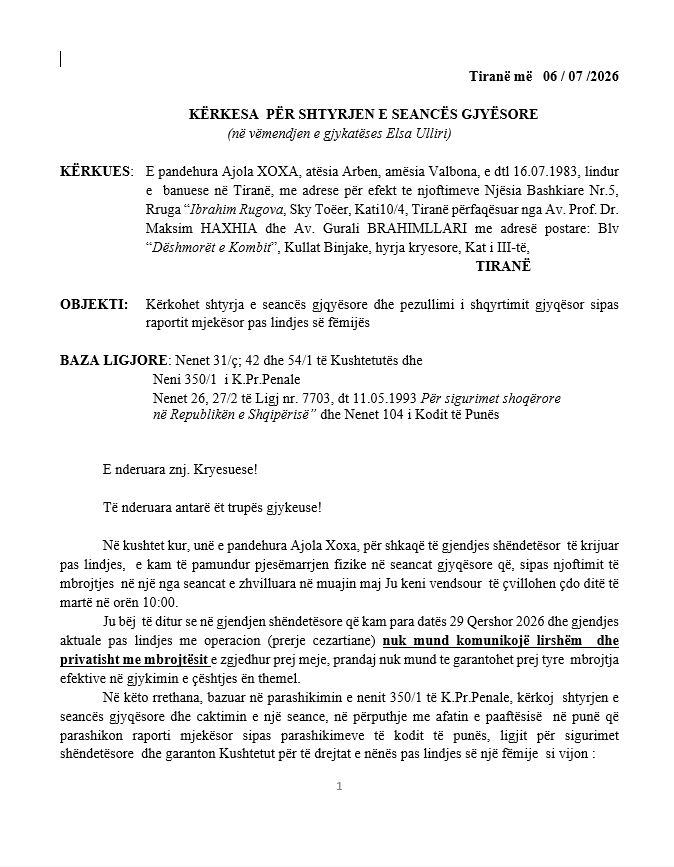 Tiranë më 06 / 07 /2026

KËRKESA PËR SHTYRJEN E SEANCËS GJYËSORE
(në vëmendjen e gjykatëses Elsa Ulliri)

KËRKUES: E pandehura Ajola XOXA, atësia Arben, amësia Valbona, e dtl 16.07.1983, lindur e banuese në Tiranë, me adrese për efekt te njoftimeve Njësia Bashkiare Nr.5, Rruga "Ibrahim Rugova, Sky Toëer, Kati10/4, Tiranë përfaqësuar nga Av. Prof. Dr. Maksim HAXHIA dhe Av. Gurali BRAHIMLLARI me adresë postare: Blv "Dëshmorët e Kombit", Kullat Binjake, hyrja kryesore, Kat i III-të,
TIRANË

OBJEKTI: Kërkohet shtyrja e seancës gjqyësore dhe pezullimi i shqyrtimit gjyqësor sipas raportit mjekësor pas lindjes së fëmijës

BAZA LIGJORE: Nenet 31/ç; 42 dhe 54/1 të Kushtetutës dhe
Neni 350/1 i K.Pr.Penale
Nenet 26, 27/2 të Ligj nr. 7703, dt 11.05.1993 Për sigurimet shoqërore në Republikën e Shqipërisë" dhe Nenet 104 i Kodit të Punës

E nderuara znj. Kryesuese!

Të nderuara antarë ët trupës gjykeuse!

Në kushtet kur, unë e pandehura Ajola Xoxa, për shkaqë të gjendjes shëndetësor të krijuar pas lindjes, e kam të pamundur pjesëmarrjen fizike në seancat gjyqësore që, sipas njoftimit të mbrojtjes në një nga seancat e zhvilluara në muajin maj Ju keni vendsour të çvillohen çdo ditë të martë në orën 10:00.

Ju bëj të ditur se në gjendjen shëndetësore që kam para datës 29 Qershor 2026 dhe gjendjes aktuale pas lindjes me operacion (prerje cezartiane) nuk mund komunikojë lirshëm dhe privatisht me mbrojtësit e zgjedhur prej meje, prandaj nuk mund te garantohet prej tyre mbrojtja efektive në gjykimin e çështjes ën themel.

Në këto rrethana, bazuar në parashikimin e nenit 350/1 të K.Pr.Penale, kërkoj shtyrjen e seancës gjyqësore dhe caktimin e një seance, në përputhje me afatin e paaftësisë në punë që parashikon raporti mjekësor sipas parashikimeve të kodit të punës, ligjit për sigurimet shëndetësore dhe garanton Kushtetut për të drejtat e nënës pas lindjes së një fëmije si vijon :

1